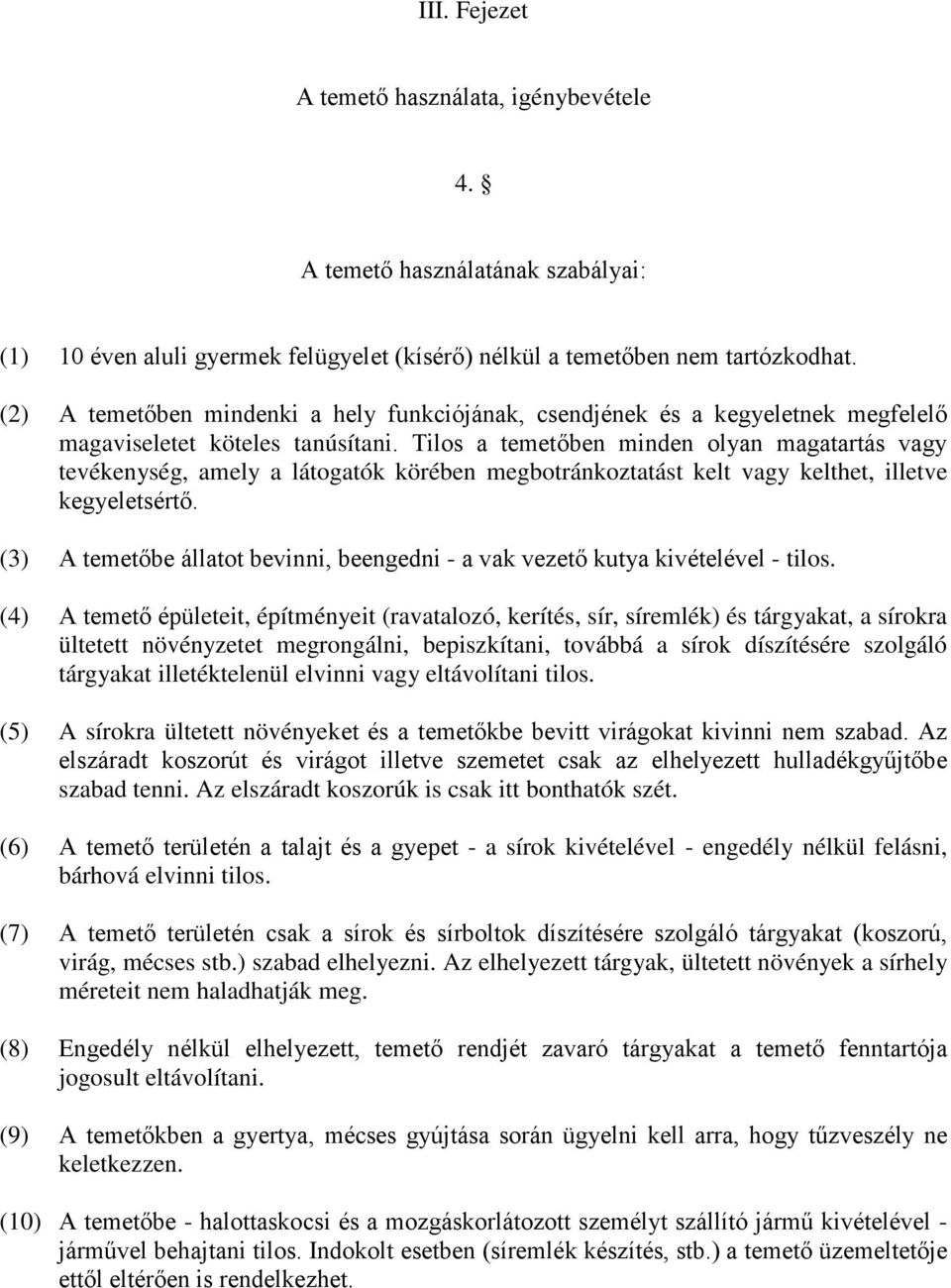 III. Fejezet

A temető használata, igénybevétele

4. §

A temető használatának szabályai:

(1) 10 éven aluli gyermek felügyelet (kísérő) nélkül a temetőben nem tartózkodhat.

(2) A temetőben mindenki a hely funkciójának, csendjének és a kegyeletnek megfelelő magaviseletet köteles tanúsítani. Tilos a temetőben minden olyan magatartás vagy tevékenység, amely a látogatók körében megbotránkoztatást kelt vagy kelthet, illetve kegyeletsértő.

(3) A temetőbe állatot bevinni, beengedni - a vak vezető kutya kivételével - tilos.

(4) A temető épületeit, építményeit (ravatalozó, kerítés, sír, síremlék) és tárgyakat, a sírokra ültetett növényzetet megrongálni, bepiszkítani, továbbá a sírok díszítésére szolgáló tárgyakat illetéktelenül elvinni vagy eltávolítani tilos.

(5) A sírokra ültetett növényeket és a temetőkbe bevitt virágokat kivinni nem szabad. Az elszáradt koszorút és virágot illetve szemetet csak az elhelyezett hulladékgyűjtőbe szabad tenni. Az elszáradt koszorúk is csak itt bonthatók szét.

(6) A temető területén a talajt és a gyepet - a sírok kivételével - engedély nélkül felásni, bárhová elvinni tilos.

(7) A temető területén csak a sírok és sírboltok díszítésére szolgáló tárgyakat (koszorú, virág, mécses stb.) szabad elhelyezni. Az elhelyezett tárgyak, ültetett növények a sírhely méreteit nem haladhatják meg.

(8) Engedély nélkül elhelyezett, temető rendjét zavaró tárgyakat a temető fenntartója jogosult eltávolítani.

(9) A temetőkben a gyertya, mécses gyújtása során ügyelni kell arra, hogy tűzveszély ne keletkezzen.

(10) A temetőbe - halottaskocsi és a mozgáskorlátozott személyt szállító jármű kivételével - járművel behajtani tilos. Indokolt esetben (síremlék készítés, stb.) a temető üzemeltetője ettől eltérően is rendelkezhet.